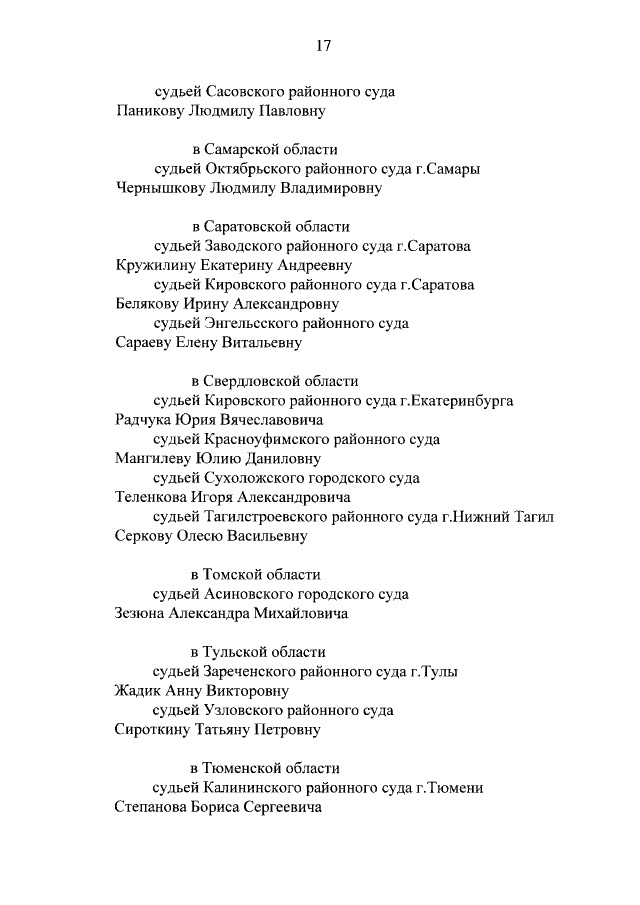 17

судьей Сасовского районного суда
Паникову Людмилу Павловну

в Самарской области
судьей Октябрьского районного суда г.Самары
Чернышкову Людмилу Владимировну

в Саратовской области
судьей Заводского районного суда г.Саратова
Кружилину Екатерину Андреевну
судьей Кировского районного суда г.Саратова
Белякову Ирину Александровну
судьей Энгельсского районного суда
Сараеву Елену Витальевну

в Свердловской области
судьей Кировского районного суда г.Екатеринбурга
Радчука Юрия Вячеславовича
судьей Красноуфимского районного суда
Мангилеву Юлию Даниловну
судьей Сухоложского городского суда
Теленкова Игоря Александровича
судьей Тагилстроевского районного суда г.Нижний Тагил
Серкову Олесю Васильевну

в Томской области
судьей Асиновского городского суда
Зезюна Александра Михайловича

в Тульской области
судьей Зареченского районного суда г.Тулы
Жадик Анну Викторовну
судьей Узловского районного суда
Сироткину Татьяну Петровну

в Тюменской области
судьей Калининского районного суда г.Тюмени
Степанова Бориса Сергеевича